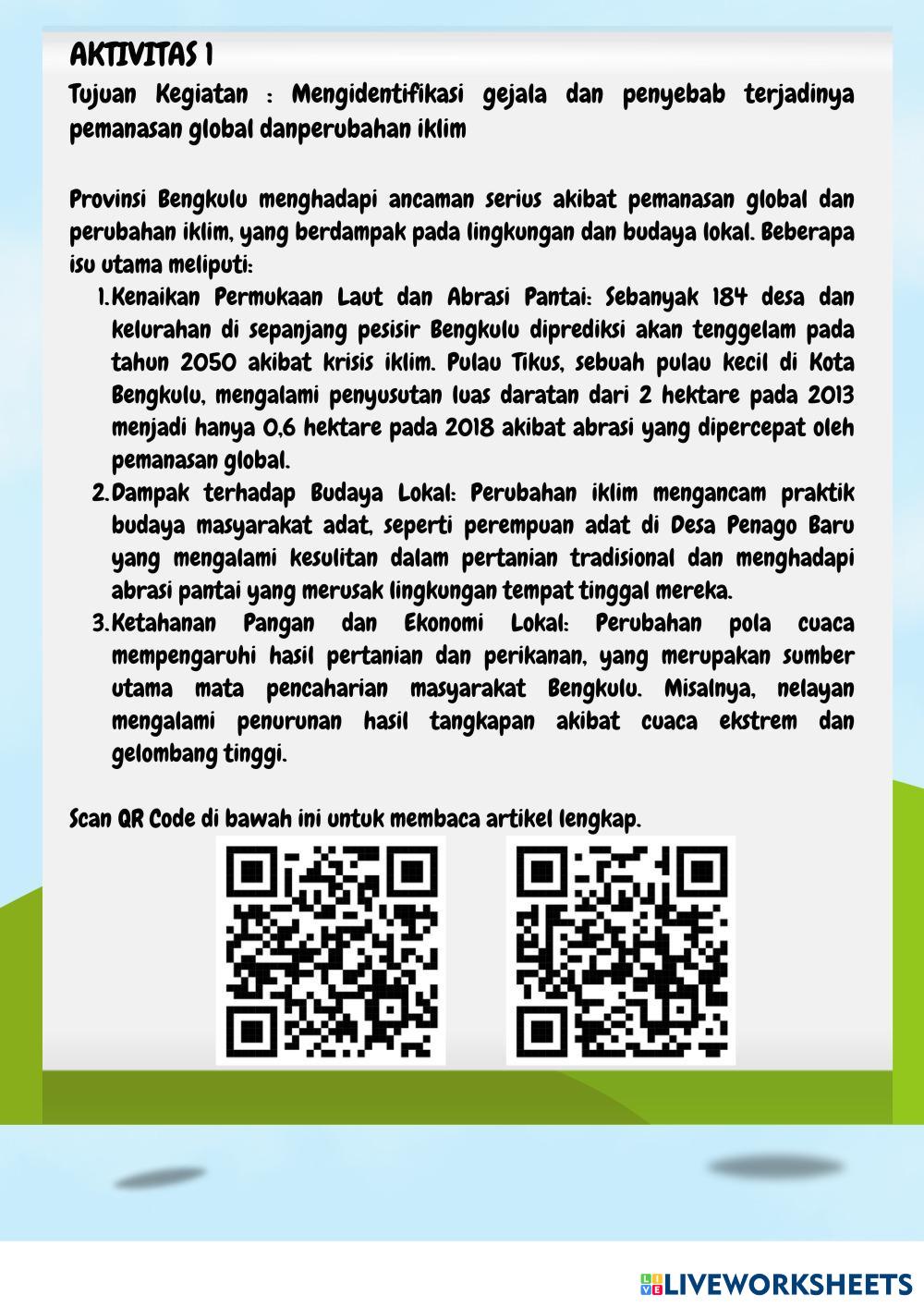 AKTIVITAS 1

Tujuan Kegiatan : Mengidentifikasi gejala dan penyebab terjadinya pemanasan global danperubahan iklim

Provinsi Bengkulu menghadapi ancaman serius akibat pemanasan global dan perubahan iklim, yang berdampak pada lingkungan dan budaya lokal. Beberapa isu utama meliputi:

1. Kenaikan Permukaan Laut dan Abrasi Pantai: Sebanyak 184 desa dan kelurahan di sepanjang pesisir Bengkulu diprediksi akan tenggelam pada tahun 2050 akibat krisis iklim. Pulau Tikus, sebuah pulau kecil di Kota Bengkulu, mengalami penyusutan luas daratan dari 2 hektare pada 2013 menjadi hanya 0,6 hektare pada 2018 akibat abrasi yang dipercepat oleh pemanasan global.
2. Dampak terhadap Budaya Lokal: Perubahan iklim mengancam praktik budaya masyarakat adat, seperti perempuan adat di Desa Penago Baru yang mengalami kesulitan dalam pertanian tradisional dan menghadapi abrasi pantai yang merusak lingkungan tempat tinggal mereka.
3. Ketahanan Pangan dan Ekonomi Lokal: Perubahan pola cuaca mempengaruhi hasil pertanian dan perikanan, yang merupakan sumber utama mata pencaharian masyarakat Bengkulu. Misalnya, nelayan mengalami penurunan hasil tangkapan akibat cuaca ekstrem dan gelombang tinggi.

Scan QR Code di bawah ini untuk membaca artikel lengkap.

LIVEWORKSHEETS